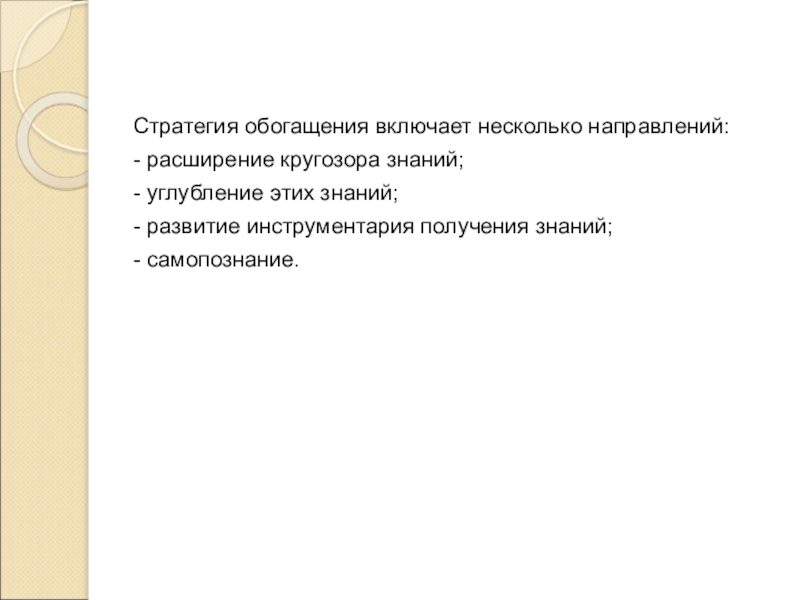 Стратегия обогащения включает несколько направлений:
- расширение кругозора знаний;
- углубление этих знаний;
- развитие инструментария получения знаний;
- самопознание.